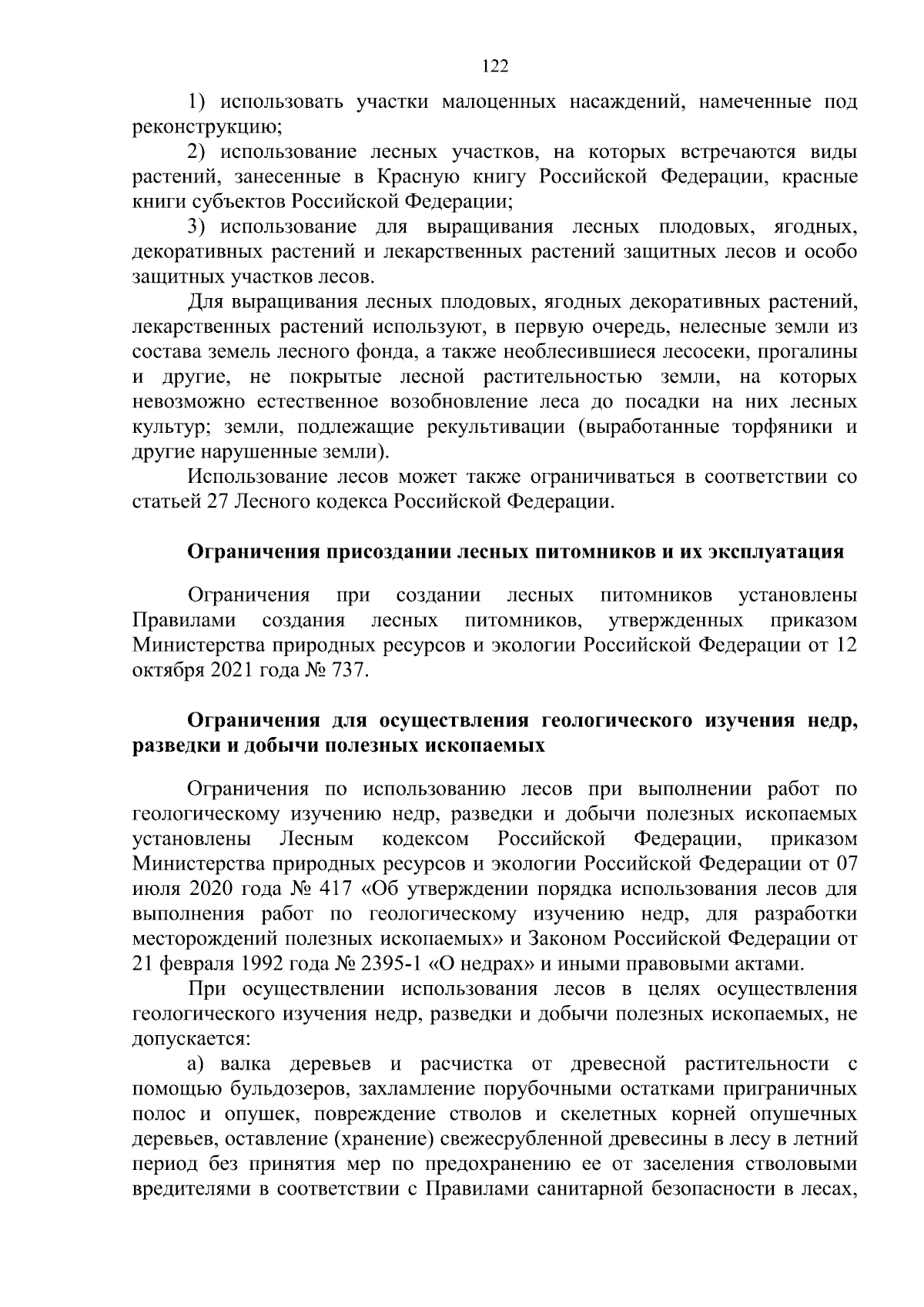 122

1) использовать участки малоценных насаждений, намеченные под реконструкцию;

2) использование лесных участков, на которых встречаются виды растений, занесенные в Красную книгу Российской Федерации, красные книги субъектов Российской Федерации;

3) использование для выращивания лесных плодовых, ягодных, декоративных растений и лекарственных растений защитных лесов и особо защитных участков лесов.

Для выращивания лесных плодовых, ягодных декоративных растений, лекарственных растений используют, в первую очередь, нелесные земли из состава земель лесного фонда, а также необлесившиеся лесосеки, прогалины и другие, не покрытые лесной растительностью земли, на которых невозможно естественное возобновление леса до посадки на них лесных культур; земли, подлежащие рекультивации (выработанные торфяники и другие нарушенные земли).

Использование лесов может также ограничиваться в соответствии со статьей 27 Лесного кодекса Российской Федерации.

Ограничения присоздании лесных питомников и их эксплуатация

Ограничения при создании лесных питомников установлены Правилами создания лесных питомников, утвержденных приказом Министерства природных ресурсов и экологии Российской Федерации от 12 октября 2021 года № 737.

Ограничения для осуществления геологического изучения недр, разведки и добычи полезных ископаемых

Ограничения по использованию лесов при выполнении работ по геологическому изучению недр, разведки и добычи полезных ископаемых установлены Лесным кодексом Российской Федерации, приказом Министерства природных ресурсов и экологии Российской Федерации от 07 июля 2020 года № 417 «Об утверждении порядка использования лесов для выполнения работ по геологическому изучению недр, для разработки месторождений полезных ископаемых» и Законом Российской Федерации от 21 февраля 1992 года № 2395-1 «О недрах» и иными правовыми актами.

При осуществлении использования лесов в целях осуществления геологического изучения недр, разведки и добычи полезных ископаемых, не допускается:

а) валка деревьев и расчистка от древесной растительности с помощью бульдозеров, захламление порубочными остатками приграничных полос и опушек, повреждение стволов и скелетных корней опушечных деревьев, оставление (хранение) свежесрубленной древесины в лесу в летний период без принятия мер по предохранению ее от заселения стволовыми вредителями в соответствии с Правилами санитарной безопасности в лесах,